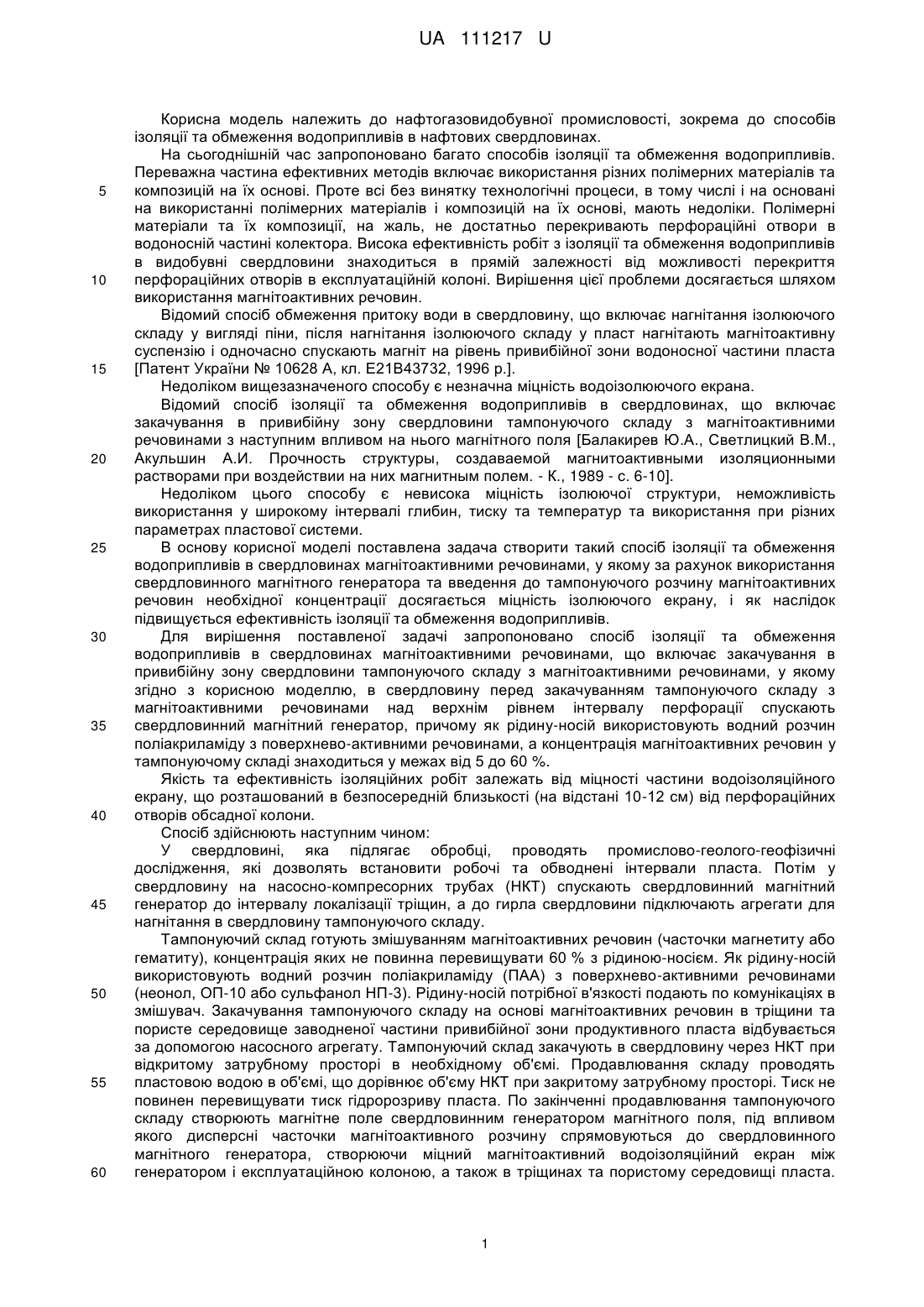 UA 111217 U

Корисна модель належить до нафтогазовидобувної промисловості, зокрема до способів ізоляції та обмеження водоприпливів в нафтових свердловинах.

На сьогоднішній час запропоновано багато способів ізоляції та обмеження водоприпливів. Переважна частина ефективних методів включає використання різних полімерних матеріалів та 5 композицій на їх основі. Проте всі без винятку технологічні процеси, в тому числі і на основані на використанні полімерних матеріалів і композицій на їх основі, мають недоліки. Полімерні матеріали та їх композиції, на жаль, не достатньо перекривають перфораційні отвори в водоносній частині колектора. Висока ефективність робіт з ізоляції та обмеження водоприпливів в видобувні свердловини знаходиться в прямій залежності від можливості перекриття 10 перфораційних отворів в експлуатаційній колоні. Вирішення цієї проблеми досягається шляхом використання магнітоактивних речовин.

Відомий спосіб обмеження притоку води в свердловину, що включає нагнітання ізолюючого складу у вигляді піни, після нагнітання ізолюючого складу у пласт нагнітають магнітоактивну суспензію і одночасно спускають магніт на рівень привибійної зони водоносної частини пласта 15 [Патент України № 10628 А, кл. Е21В43732, 1996 р.].

Недоліком вищезазначеного способу є незначна міцність водоізолюючого екрана.

Відомий спосіб ізоляції та обмеження водоприпливів в свердловинах, що включає закачування в привибійну зону свердловини тампонуючого складу з магнітоактивними речовинами з наступним впливом на нього магнітного поля [Балакирев Ю.А., Светлицкий В.М., 20 Акульшин А.И. Прочность структуры, создаваемой магнитоактивными изоляционными растворами при воздействии на них магнитным полем. - К., 1989 - с. 6-10].

Недоліком цього способу є невисока міцність ізолюючої структури, неможливість використання у широкому інтервалі глибин, тиску та температур та використання при різних параметрах пластової системи.

25 В основу корисної моделі поставлена задача створити такий спосіб ізоляції та обмеження водоприпливів в свердловинах магнітоактивними речовинами, у якому за рахунок використання свердловинного магнітного генератора та введення до тампонуючого розчину магнітоактивних речовин необхідної концентрації досягається міцність ізолюючого екрану, і як наслідок підвищується ефективність ізоляції та обмеження водоприпливів.

30 Для вирішення поставленої задачі запропоновано спосіб ізоляції та обмеження водоприпливів в свердловинах магнітоактивними речовинами, що включає закачування в привибійну зону свердловини тампонуючого складу з магнітоактивними речовинами, у якому згідно з корисною моделлю, в свердловину перед закачуванням тампонуючого складу з магнітоактивними речовинами над верхнім рівнем інтервалу перфорації спускають 35 свердловинний магнітний генератор, причому як рідину-носій використовують водний розчин поліакриламіду з поверхнево-активними речовинами, а концентрація магнітоактивних речовин у тампонуючому складі знаходиться у межах від 5 до 60 %.

Якість та ефективність ізоляційних робіт залежать від міцності частини водоізоляційного екрану, що розташований в безпосередній близькості (на відстані 10-12 см) від перфораційних 40 отворів обсадної колони.

Спосіб здійснюють наступним чином:

У свердловині, яка підлягає обробці, проводять промислово-геолого-геофізичні дослідження, які дозволять встановити робочі та обводнені інтервали пласта. Потім у свердловину на насосно-компресорних трубах (НКТ) спускають свердловинний магнітний 45 генератор до інтервалу локалізації тріщин, а до гирла свердловини підключають агрегати для нагнітання в свердловину тампонуючого складу.

Тампонуючий склад готують змішуванням магнітоактивних речовин (часточки магнетиту або гематиту), концентрація яких не повинна перевищувати 60 % з рідиною-носієм. Як рідину-носій використовують водний розчин поліакриламіду (ПАА) з поверхнево-активними речовинами 50 (неонол, ОП-10 або сульфанол НП-3). Рідину-носій потрібної в'язкості подають по комунікаціях в змішувач. Закачування тампонуючого складу на основі магнітоактивних речовин в тріщини та пористе середовище заводненої частини привибійної зони продуктивного пласта відбувається за допомогою насосного агрегату. Тампонуючий склад закачують в свердловину через НКТ при відкритому затрубному просторі в необхідному об'ємі. Продавлювання складу проводять 55 пластовою водою в об'ємі, що дорівнює об'єму НКТ при закритому затрубному просторі. Тиск не повинен перевищувати тиск гідророзриву пласта. По закінченні продавлювання тампонуючого складу створюють магнітне поле свердловинним генератором магнітного поля, під впливом якого дисперсні часточки магнітоактивного розчину спрямовуються до свердловинного магнітного генератора, створюючи міцний магнітоактивний водоізоляційний екран між 60 генератором і експлуатаційною колоною, а також в тріщинах та пористому середовищі пласта.

1